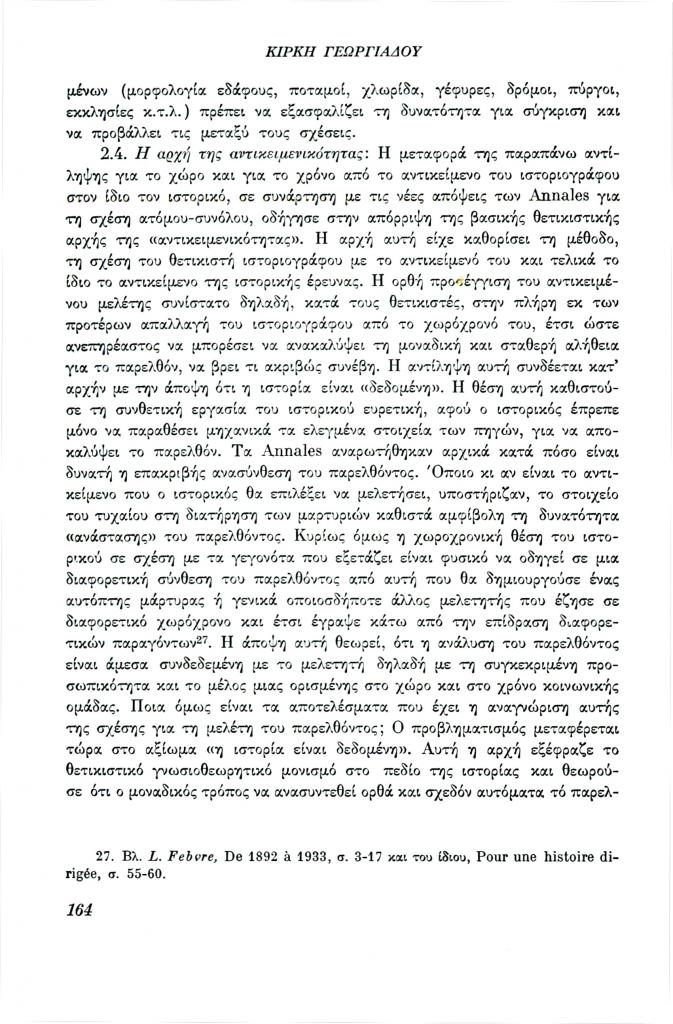 ΚΙΡΚΗ ΓΕΩΡΓΙΑΔΟΥ

μένων (μορφολογία εδάφους, ποταμοί, χλωρίδα, γέφυρες, δρόμοι, πύργοι, εκκλησίες κ.τ.λ.) πρέπει να εξασφαλίζει τη δυνατότητα για σύγκριση και να προβάλλει τις μεταξύ τους σχέσεις.

2.4. Η αρχή της αντικειμενικότητας: Η μεταφορά της παραπάνω αντίληψης για το χώρο και για το χρόνο από το αντικείμενο του ιστοριογράφου στον ίδιο τον ιστορικό, σε συνάρτηση με τις νέες απόψεις των Annales για τη σχέση ατόμου-συνόλου, οδήγησε στην απόρριψη της βασικής θετικιστικής αρχής της «αντικειμενικότητας». Η αρχή αυτή είχε καθορίσει τη μέθοδο, τη σχέση του θετικιστή ιστοριογράφου με το αντικείμενό του και τελικά το ίδιο το αντικείμενο της ιστορικής έρευνας. Η ορθή προσέγγιση του αντικειμένου μελέτης συνίστατο δηλαδή, κατά τους θετικιστές, στην πλήρη εκ των προτέρων απαλλαγή του ιστοριογράφου από το χωρόχρονό του, έτσι ώστε ανεπηρέαστος να μπορέσει να ανακαλύψει τη μοναδική και σταθερή αλήθεια για το παρελθόν, να βρει τι ακριβώς συνέβη. Η αντίληψη αυτή συνδέεται κατ' αρχήν με την άποψη ότι η ιστορία είναι «δεδομένη». Η θέση αυτή καθιστούσε τη συνθετική εργασία του ιστορικού ευρετική, αφού ο ιστορικός έπρεπε μόνο να παραθέσει μηχανικά τα ελεγμένα στοιχεία των πηγών, για να αποκαλύψει το παρελθόν. Τα Annales αναρωτήθηκαν αρχικά κατά πόσο είναι δυνατή η επακριβής ανασύνθεση του παρελθόντος. Όποιο κι αν είναι το αντικείμενο που ο ιστορικός θα επιλέξει να μελετήσει, υποστήριζαν, το στοιχείο του τυχαίου στη διατήρηση των μαρτυριών καθιστά αμφίβολη τη δυνατότητα «ανάστασης» του παρελθόντος. Κυρίως όμως η χωροχρονική θέση του ιστορικού σε σχέση με τα γεγονότα που εξετάζει είναι φυσικό να οδηγεί σε μια διαφορετική σύνθεση του παρελθόντος από αυτή που θα δημιουργούσε ένας αυτόπτης μάρτυρας ή γενικά οποιοσδήποτε άλλος μελετητής που έζησε σε διαφορετικό χωρόχρονο και έτσι έγραψε κάτω από την επίδραση διαφορετικών παραγόντων$^{27}$. Η άποψη αυτή θεωρεί, ότι η ανάλυση του παρελθόντος είναι άμεσα συνδεδεμένη με το μελετητή δηλαδή με τη συγκεκριμένη προσωπικότητα και το μέλος μιας ορισμένης στο χώρο και στο χρόνο κοινωνικής ομάδας. Ποια όμως είναι τα αποτελέσματα που έχει η αναγνώριση αυτής της σχέσης για τη μελέτη του παρελθόντος; Ο προβληματισμός μεταφέρεται τώρα στο αξίωμα «η ιστορία είναι δεδομένη». Αυτή η αρχή εξέφραζε το θετικιστικό γνωσιοθεωρητικό μονισμό στο πεδίο της ιστορίας και θεωρούσε ότι ο μοναδικός τρόπος να ανασυντεθεί ορθά και σχεδόν αυτόματα τό παρελ-

27. Βλ. L. Febvre, De 1892 à 1933, σ. 3-17 και του ίδιου, Pour une histoire dirigée, σ. 55-60.

164